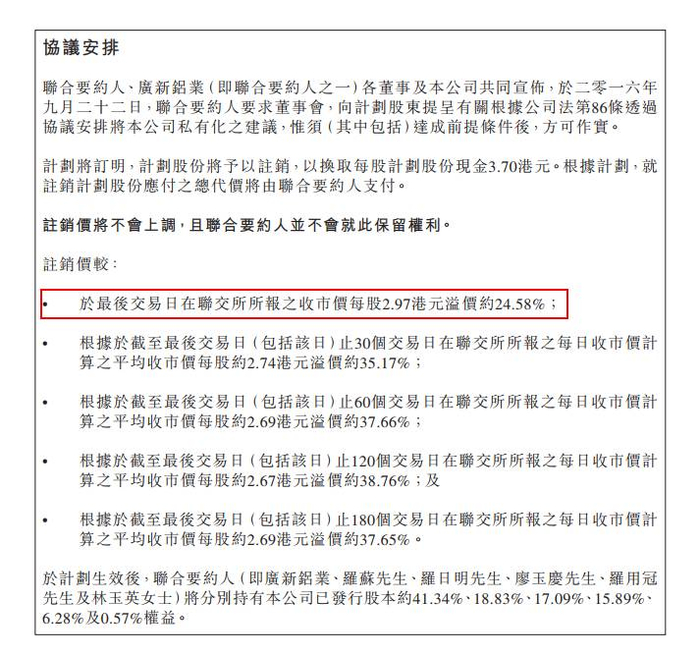 協議安排

聯合要約人、廣新鋁業（即聯合要約人之一）各董事及本公司共同宣佈，於二零一六年九月二十二日，聯合要約人要求董事會，向計劃股東提呈有關根據公司法第86條透過協議安排將本公司私有化之建議，惟須（其中包括）達成前提條件後，方可作實。

計劃將訂明，計劃股份將予以註銷，以換取每股計劃股份現金3.70港元。根據計劃，就註銷計劃股份應付之總代價將由聯合要約人支付。

註銷價將不會上調，且聯合要約人並不會就此保留權利。

註銷價較：

• 於最後交易日在聯交所所報之收市價每股2.97港元溢價約24.58%；

• 根據於截至最後交易日（包括該日）止30個交易日在聯交所所報之每日收市價計算之平均收市價每股約2.74港元溢價約35.17%；

• 根據於截至最後交易日（包括該日）止60個交易日在聯交所所報之每日收市價計算之平均收市價每股約2.69港元溢價約37.66%；

• 根據於截至最後交易日（包括該日）止120個交易日在聯交所所報之每日收市價計算之平均收市價每股約2.67港元溢價約38.76%；及

• 根據於截至最後交易日（包括該日）止180個交易日在聯交所所報之每日收市價計算之平均收市價每股約2.69港元溢價約37.65%。

於計劃生效後，聯合要約人（即廣新鋁業、羅蘇先生、羅日明先生、廖玉慶先生、羅用冠先生及林玉英女士）將分別持有本公司已發行股本約41.34%、18.83%、17.09%、15.89%、6.28%及0.57%權益。